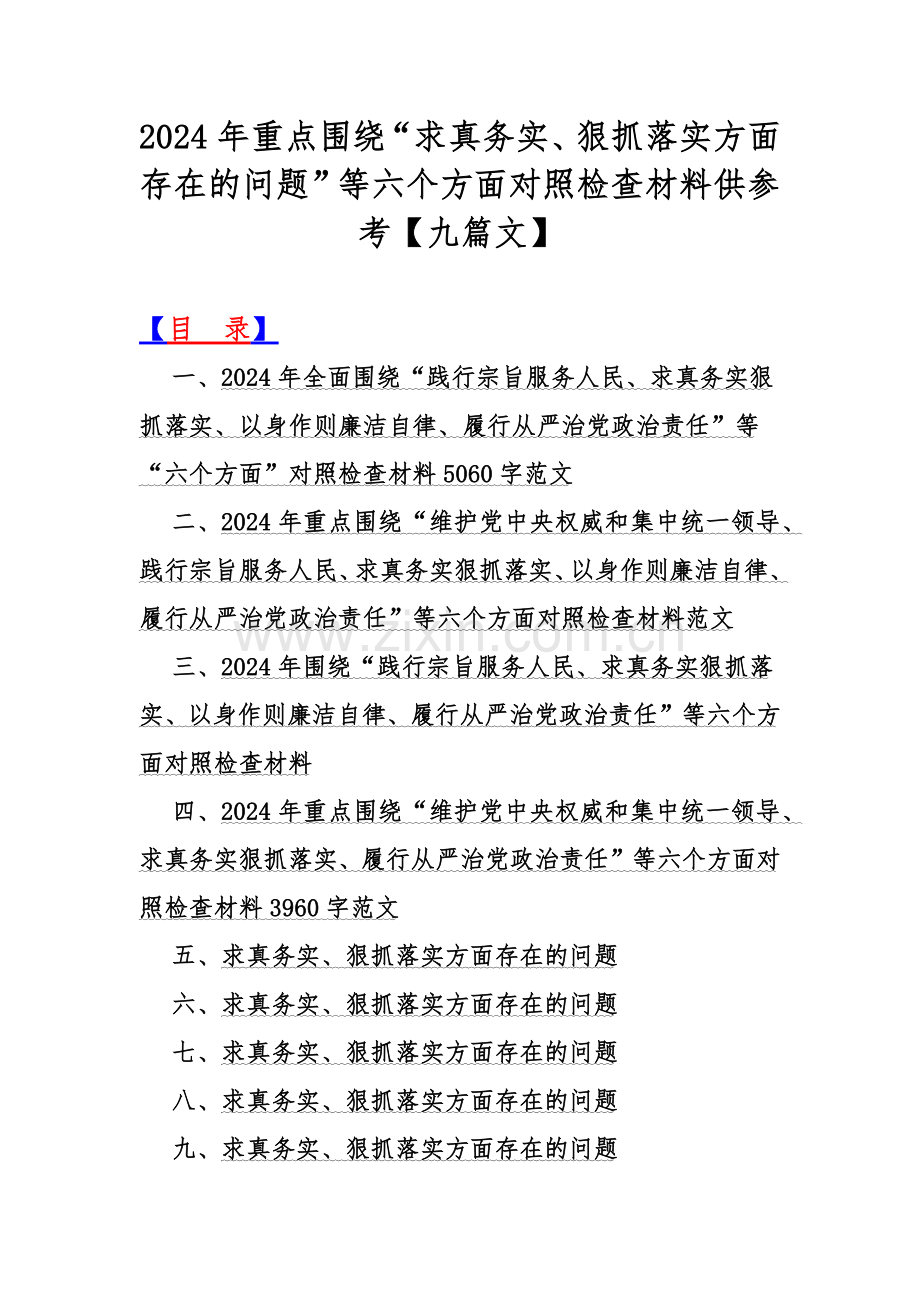 2024 年重点围绕“求真务实、狠抓落实方面存在的问题”等六个方面对照检查材料供参考【九篇文】

【目 录】

一、2024 年全面围绕“践行宗旨服务人民、求真务实狠抓落实、以身作则廉洁自律、履行从严治党政治责任”等“六个方面”对照检查材料 5060 字范文

二、2024 年重点围绕“维护党中央权威和集中统一领导、践行宗旨服务人民、求真务实狠抓落实、以身作则廉洁自律、履行从严治党政治责任”等六个方面对照检查材料范文

www.zixin.com.cn

三、2024 年围绕“践行宗旨服务人民、求真务实狠抓落实、以身作则廉洁自律、履行从严治党政治责任”等六个方面对照检查材料

四、2024 年重点围绕“维护党中央权威和集中统一领导、求真务实狠抓落实、履行从严治党政治责任”等六个方面对照检查材料 3960 字范文

五、求真务实、狠抓落实方面存在的问题

六、求真务实、狠抓落实方面存在的问题

七、求真务实、狠抓落实方面存在的问题

八、求真务实、狠抓落实方面存在的问题

九、求真务实、狠抓落实方面存在的问题